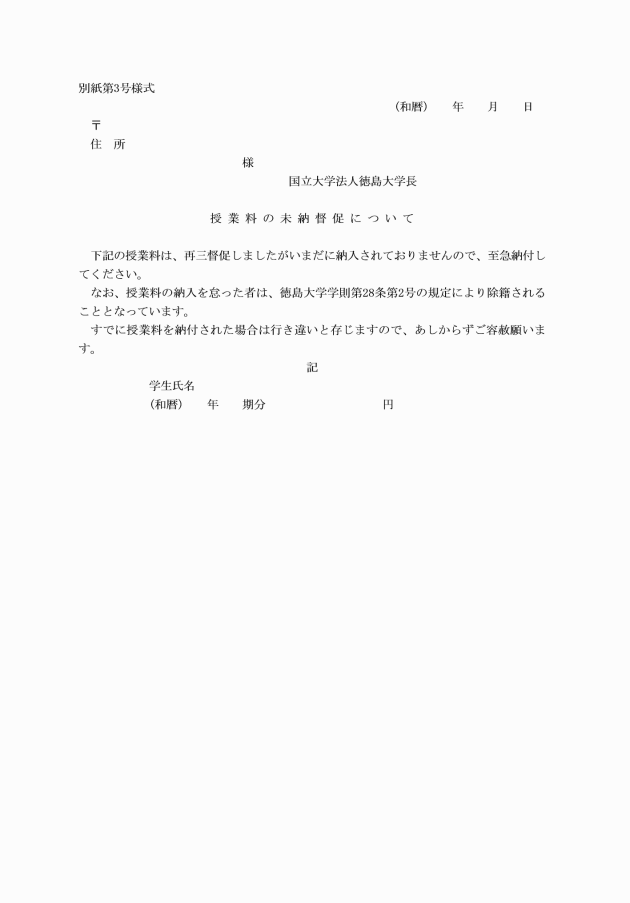 別紙第3号様式

（和暦）　年　月　日

〒
住　所

様

国立大学法人徳島大学長

授業料の未納督促について

下記の授業料は、再三督促しましたがいまだに納入されておりませんので、至急納付してください。

なお、授業料の納入を怠った者は、徳島大学学則第28条第2号の規定により除籍されることとなっています。

すでに授業料を納付された場合は行き違いと存じますので、あしからずご容赦願います。

記

学生氏名
（和暦）　年　期分　円